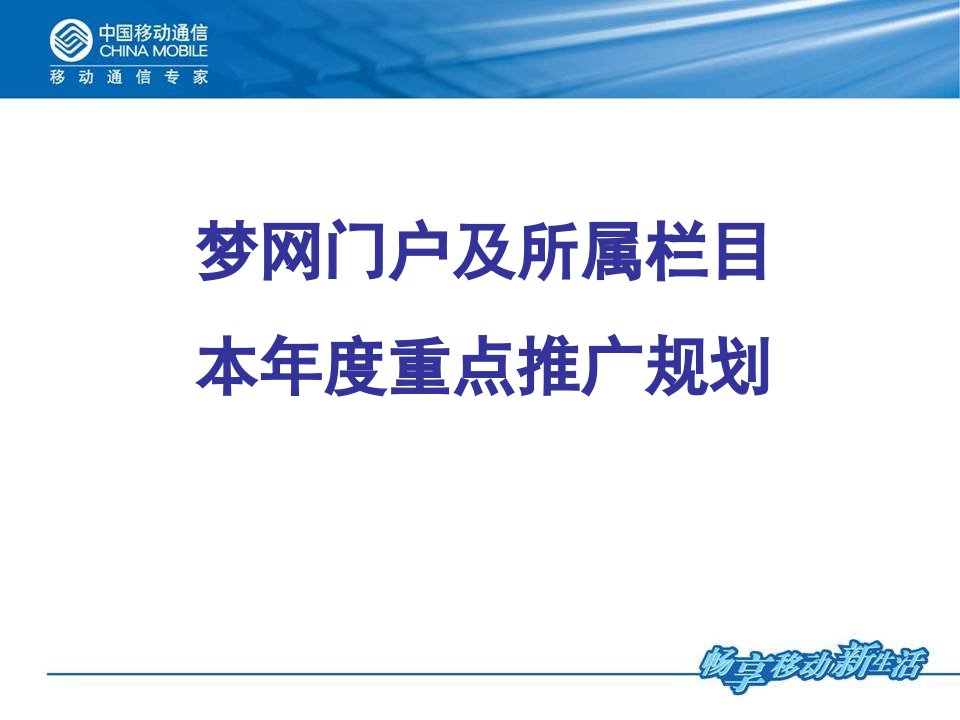 中国移动通信
CHINA MOBILE
移动通信专家

梦网门户及所属栏目
本年度重点推广规划

畅享移动新生活